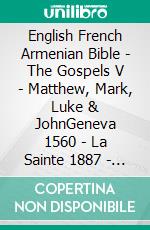 unilibro

English French Armenian Bible - The Gospels V - Matthew, Mark, Luke & JohnGeneva 1560 - La Sainte 1887 -...

COPERTINA NON DISPONIBILE